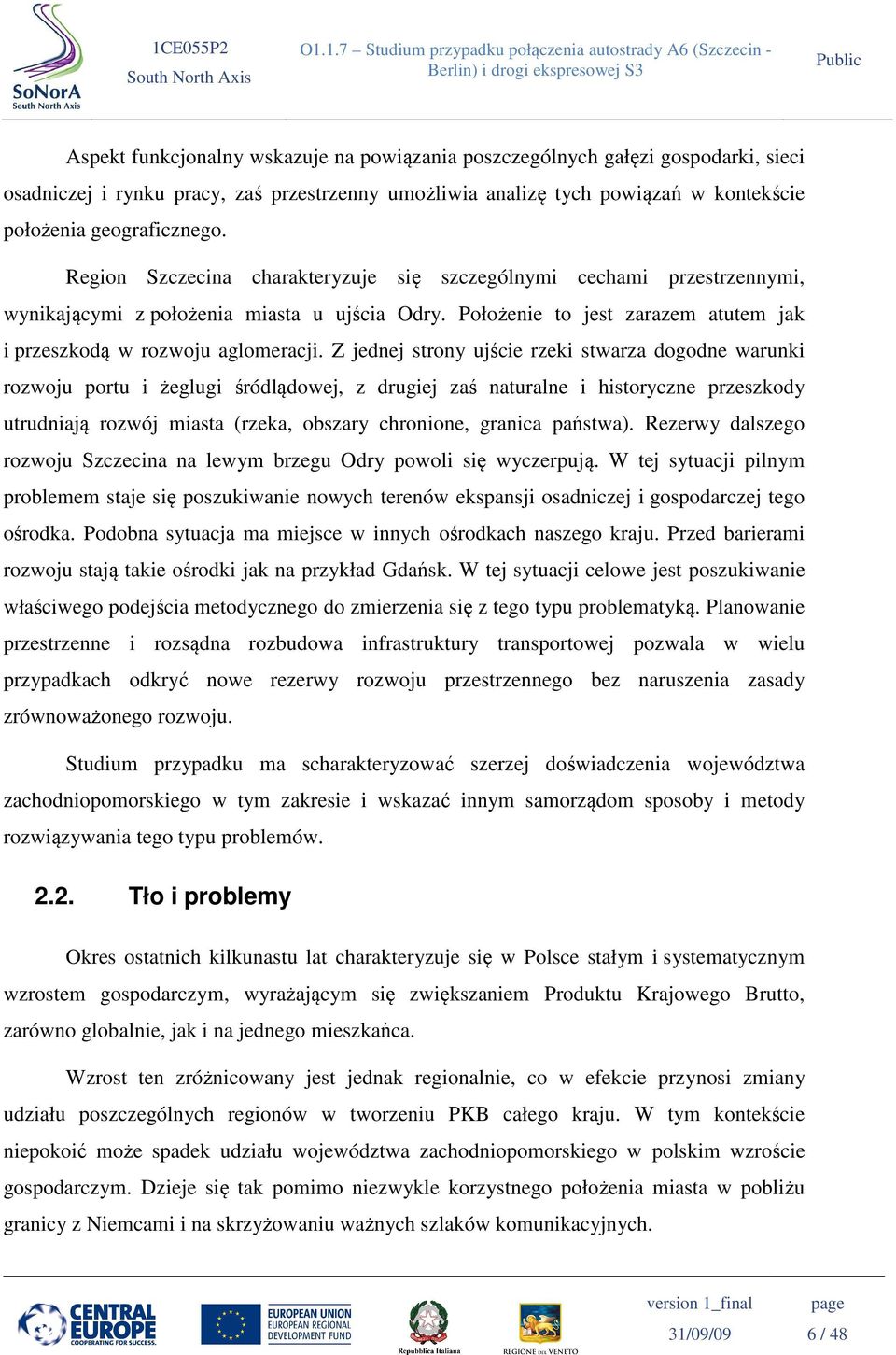 SoNorA
South North Axis

1CE055P2
South North Axis

O1.1.7 – Studium przypadku połączenia autostrady A6 (Szczecin - Berlin) i drogi ekspresowej S3

Public

Aspekt funkcjonalny wskazuje na powiązania poszczególnych gałęzi gospodarki, sieci osadniczej i rynku pracy, zaś przestrzenny umożliwia analizę tych powiązań w kontekście położenia geograficznego.

Region Szczecina charakteryzuje się szczególnymi cechami przestrzennymi, wynikającymi z położenia miasta u ujścia Odry. Położenie to jest zarazem atutem jak i przeszkodą w rozwoju aglomeracji. Z jednej strony ujście rzeki stwarza dogodne warunki rozwoju portu i żeglugi śródlądowej, z drugiej zaś naturalne i historyczne przeszkody utrudniają rozwój miasta (rzeka, obszary chronione, granica państwa). Rezerwy dalszego rozwoju Szczecina na lewym brzegu Odry powoli się wyczerpują. W tej sytuacji pilnym problemem staje się poszukiwanie nowych terenów ekspansji osadniczej i gospodarczej tego ośrodka. Podobna sytuacja ma miejsce w innych ośrodkach naszego kraju. Przed barierami rozwoju stają takie ośrodki jak na przykład Gdańsk. W tej sytuacji celowe jest poszukiwanie właściwego podejścia metodycznego do zmierzenia się z tego typu problematyką. Planowanie przestrzenne i rozsądna rozbudowa infrastruktury transportowej pozwala w wielu przypadkach odkryć nowe rezerwy rozwoju przestrzennego bez naruszenia zasady zrównoważonego rozwoju.

Studium przypadku ma scharakteryzować szerzej doświadczenia województwa zachodniopomorskiego w tym zakresie i wskazać innym samorządom sposoby i metody rozwiązywania tego typu problemów.

2.2. Tło i problemy

Okres ostatnich kilkunastu lat charakteryzuje się w Polsce stałym i systematycznym wzrostem gospodarczym, wyrażającym się zwiększaniem Produktu Krajowego Brutto, zarówno globalnie, jak i na jednego mieszkańca.

Wzrost ten zróżnicowany jest jednak regionalnie, co w efekcie przynosi zmiany udziału poszczególnych regionów w tworzeniu PKB całego kraju. W tym kontekście niepokoić może spadek udziału województwa zachodniopomorskiego w polskim wzroście gospodarczym. Dzieje się tak pomimo niezwykle korzystnego położenia miasta w pobliżu granicy z Niemcami i na skrzyżowaniu ważnych szlaków komunikacyjnych.

CENTRAL EUROPE COOPERATING FOR SUCCESS.
EUROPEAN UNION EUROPEAN REGIONAL DEVELOPMENT FUND
Repubblica Italiana
REGIONE DEL VENETO

version 1_final
31/09/09
page
6 / 48